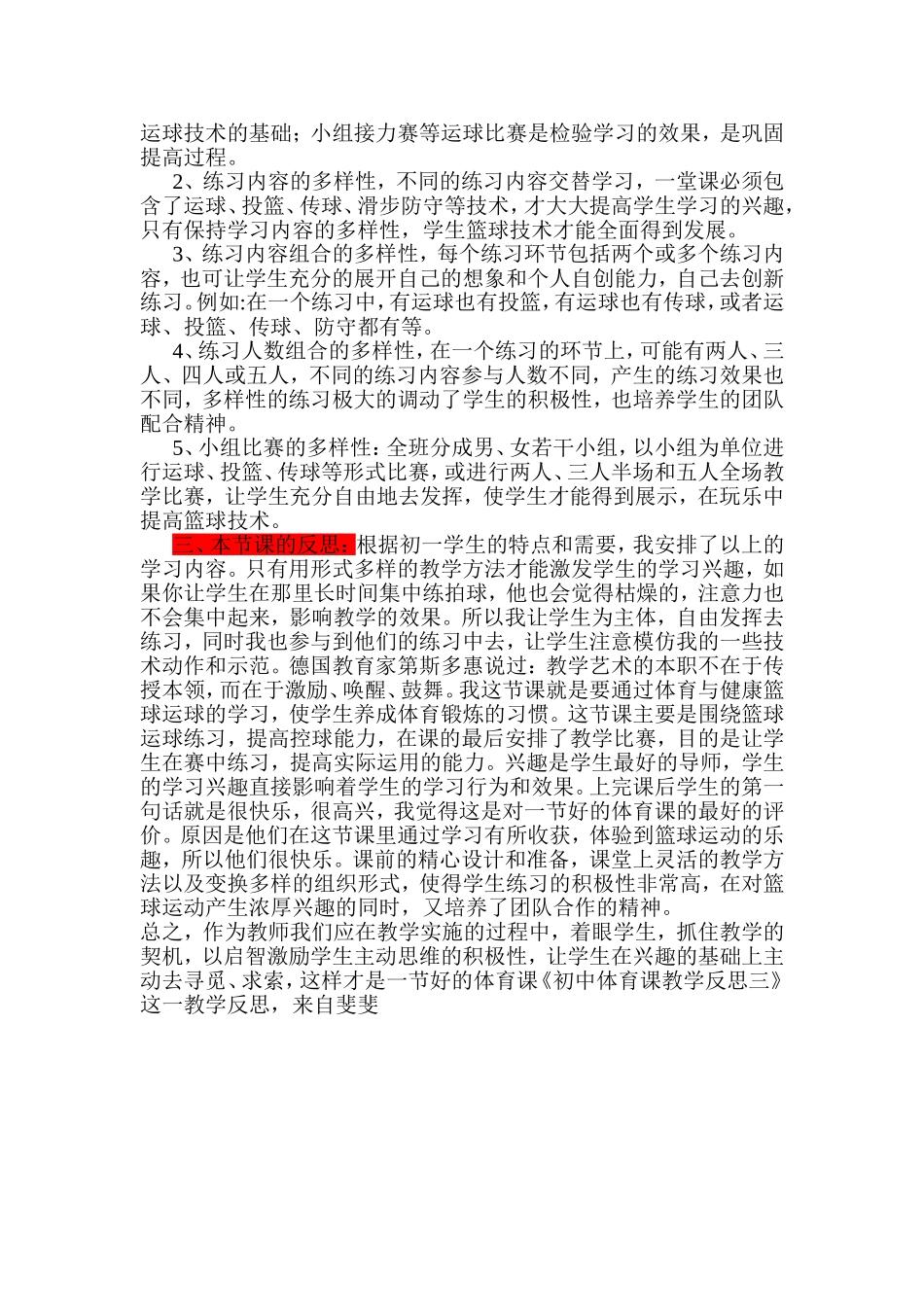 运球技术的基础；小组接力赛等运球比赛是检验学习的效果，是巩固提高过程。

2、练习内容的多样性，不同的练习内容交替学习，一堂课必须包含了运球、投篮、传球、滑步防守等技术，才大大提高学生学习的兴趣，只有保持学习内容的多样性，学生篮球技术才能全面得到发展。

3、练习内容组合的多样性，每个练习环节包括两个或多个练习内容，也可让学生充分的展开自己的想象和个人自创能力，自己去创新练习。例如:在一个练习中，有运球也有投篮，有运球也有传球，或者运球、投篮、传球、防守都有等。

4、练习人数组合的多样性，在一个练习的环节上，可能有两人、三人、四人或五人，不同的练习内容参与人数不同，产生的练习效果也不同，多样性的练习极大的调动了学生的积极性，也培养学生的团队配合精神。

5、小组比赛的多样性：全班分成男、女若干小组，以小组为单位进行运球、投篮、传球等形式比赛，或进行两人、三人半场和五人全场教学比赛，让学生充分自由地去发挥，使学生才能得到展示，在玩乐中提高篮球技术。

三、本节课的反思：根据初一学生的特点和需要，我安排了以上的学习内容。只有用形式多样的教学方法才能激发学生的学习兴趣，如果你让学生在那里长时间集中练拍球，他也会觉得枯燥的，注意力也不会集中起来，影响教学的效果。所以我让学生为主体，自由发挥去练习，同时我也参与到他们的练习中去，让学生注意模仿我的一些技术动作和示范。德国教育家第斯多惠说过：教学艺术的本职不在于传授本领，而在于激励、唤醒、鼓舞。我这节课就是要通过体育与健康篮球运球的学习，使学生养成体育锻炼的习惯。这节课主要是围绕篮球运球练习，提高控球能力，在课的最后安排了教学比赛，目的是让学生在赛中练习，提高实际运用的能力。兴趣是学生最好的导师，学生的学习兴趣直接影响着学生的学习行为和效果。上完课后学生的第一句话就是很快乐，很高兴，我觉得这是对一节好的体育课的最好的评价。原因是他们在这节课里通过学习有所收获，体验到篮球运动的乐趣，所以他们很快乐。课前的精心设计和准备，课堂上灵活的教学方法以及变换多样的组织形式，使得学生练习的积极性非常高，在对篮球运动产生浓厚兴趣的同时，又培养了团队合作的精神。
总之，作为教师我们应在教学实施的过程中，着眼学生，抓住教学的契机，以启智激励学生主动思维的积极性，让学生在兴趣的基础上主动去寻觅、求索，这样才是一节好的体育课《初中体育课教学反思三》这一教学反思，来自斐斐